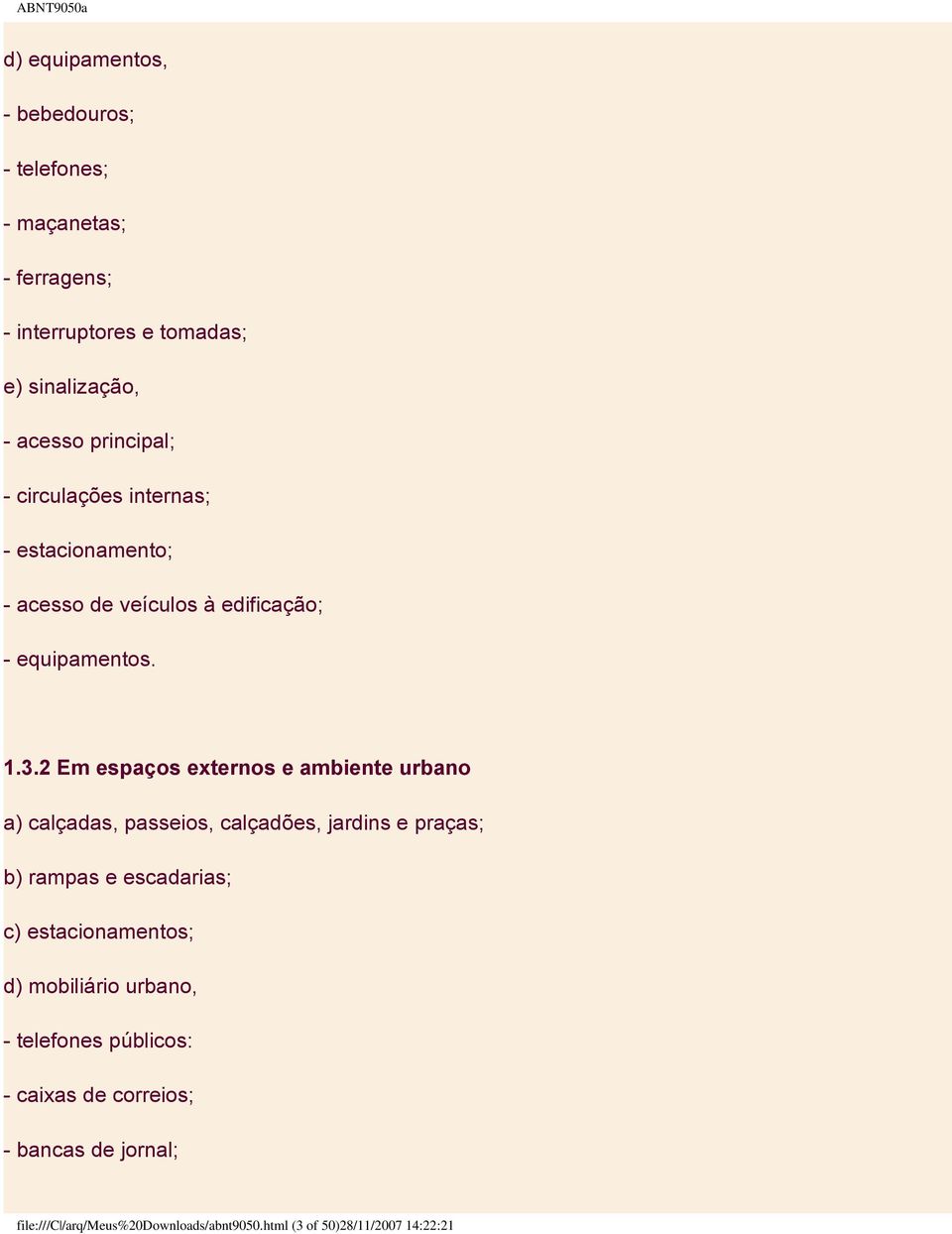 ABNT9050a

d) equipamentos,

- bebedouros;

- telefones;

- maçanetas;

- ferragens;

- interruptores e tomadas;

e) sinalização,

- acesso principal;

- circulações internas;

- estacionamento;

- acesso de veículos à edificação;

- equipamentos.

1.3.2 Em espaços externos e ambiente urbano

a) calçadas, passeios, calçadões, jardins e praças;

b) rampas e escadarias;

c) estacionamentos;

d) mobiliário urbano,

- telefones públicos:

- caixas de correios;

- bancas de jornal;

file:///C|/arq/Meus%20Downloads/abnt9050.html (3 of 50)28/11/2007 14:22:21